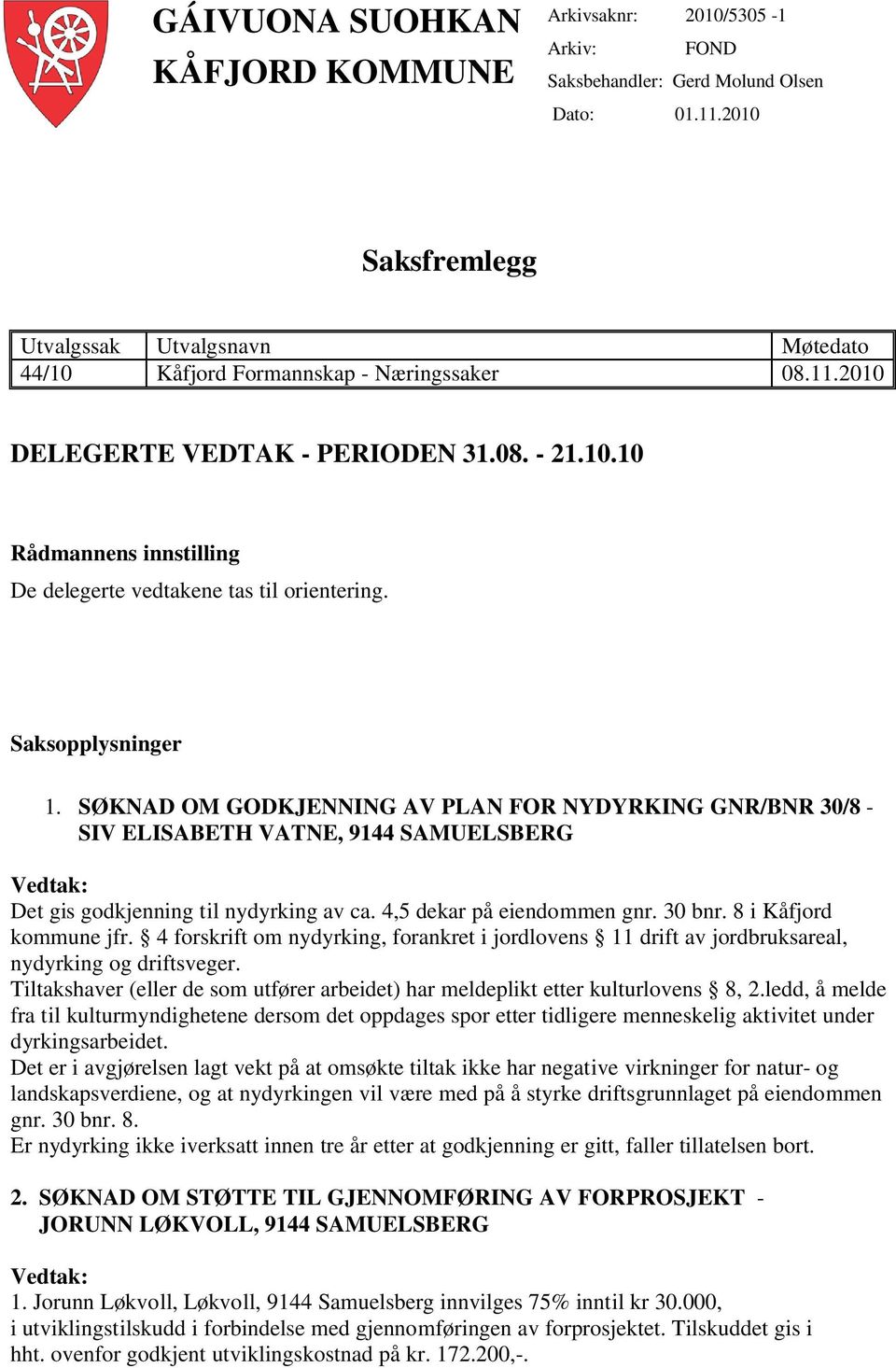 GÁIVUONA SUOHKAN
KÅFJORD KOMMUNE

Arkivsaknr: 2010/5305 -1
Arkiv: FOND
Saksbehandler: Gerd Molund Olsen
Dato: 01.11.2010

Saksfremlegg

| Utvalgssak | Utvalgsnavn | Møtedato |
|---|---|---|
| 44/10 | Kåfjord Formannskap - Næringssaker | 08.11.2010 |

DELEGERTE VEDTAK - PERIODEN 31.08. - 21.10.10

Rådmannens innstilling
De delegerte vedtakene tas til orientering.

Saksopplysninger

1. SØKNAD OM GODKJENNING AV PLAN FOR NYDYRKING GNR/BNR 30/8 - SIV ELISABETH VATNE, 9144 SAMUELSBERG

Vedtak:
Det gis godkjenning til nydyrking av ca. 4,5 dekar på eiendommen gnr. 30 bnr. 8 i Kåfjord kommune jfr. § 4 forskrift om nydyrking, forankret i jordlovens § 11 drift av jordbruksareal, nydyrking og driftsveger.
Tiltakshaver (eller de som utfører arbeidet) har meldeplikt etter kulturlovens § 8, 2.ledd, å melde fra til kulturmyndighetene dersom det oppdages spor etter tidligere menneskelig aktivitet under dyrkingsarbeidet.
Det er i avgjørelsen lagt vekt på at omsøkte tiltak ikke har negative virkninger for natur- og landskapsverdiene, og at nydyrkingen vil være med på å styrke driftsgrunnlaget på eiendommen gnr. 30 bnr. 8.
Er nydyrking ikke iverksatt innen tre år etter at godkjenning er gitt, faller tillatelsen bort.

2. SØKNAD OM STØTTE TIL GJENNOMFØRING AV FORPROSJEKT - JORUNN LØKVOLL, 9144 SAMUELSBERG

Vedtak:
1. Jorunn Løkvoll, Løkvoll, 9144 Samuelsberg innvilges 75% inntil kr 30.000, i utviklingstilskudd i forbindelse med gjennomføringen av forprosjektet. Tilskuddet gis i hht. ovenfor godkjent utviklingskostnad på kr. 172.200,-.